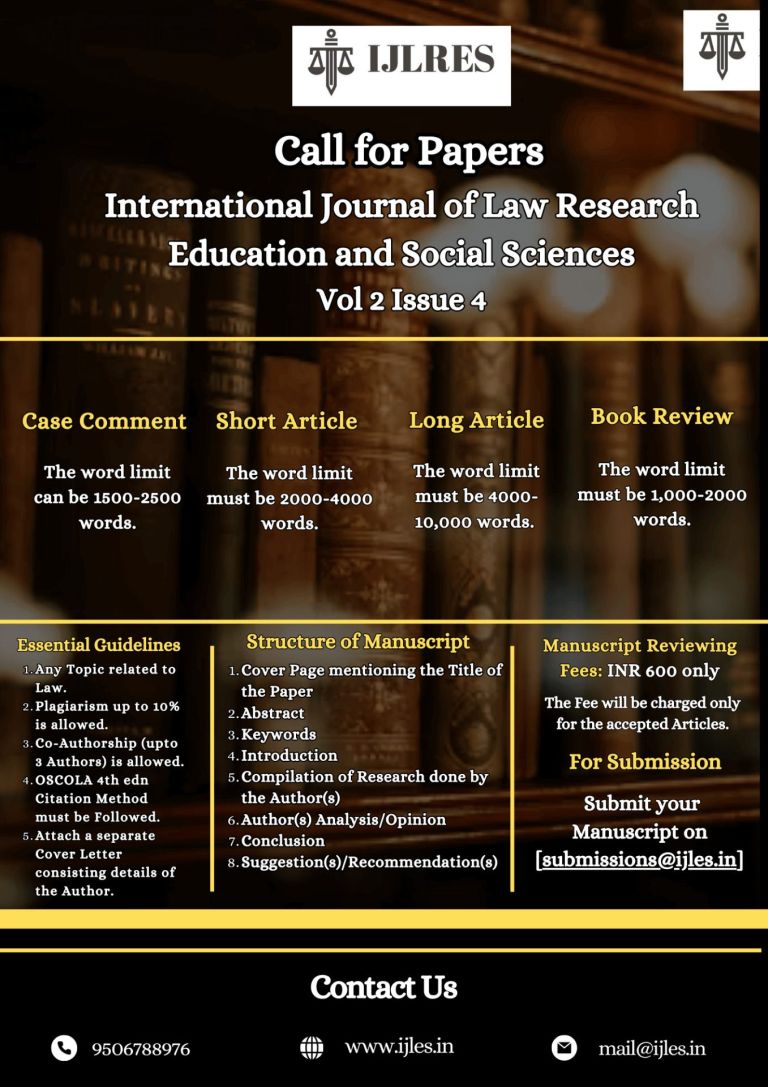 IJLRES

Call for Papers
International Journal of Law Research Education and Social Sciences
Vol 2 Issue 4

Case Comment
The word limit can be 1500-2500 words.

Short Article
The word limit must be 2000-4000 words.

Long Article
The word limit must be 4000-10,000 words.

Book Review
The word limit must be 1,000-2000 words.

Essential Guidelines
1. Any Topic related to Law.
2. Plagiarism up to 10% is allowed.
3. Co-Authorship (upto 3 Authors) is allowed.
4. OSCOLA 4th edn Citation Method must be Followed.
5. Attach a separate Cover Letter consisting details of the Author.

Structure of Manuscript
1. Cover Page mentioning the Title of the Paper
2. Abstract
3. Keywords
4. Introduction
5. Compilation of Research done by the Author(s)
6. Author(s) Analysis/Opinion
7. Conclusion
8. Suggestion(s)/Recommendation(s)

Manuscript Reviewing Fees: INR 600 only
The Fee will be charged only for the accepted Articles.

For Submission
Submit your Manuscript on [submissions@ijles.in]

Contact Us
9506788976
www.ijles.in
mail@ijles.in